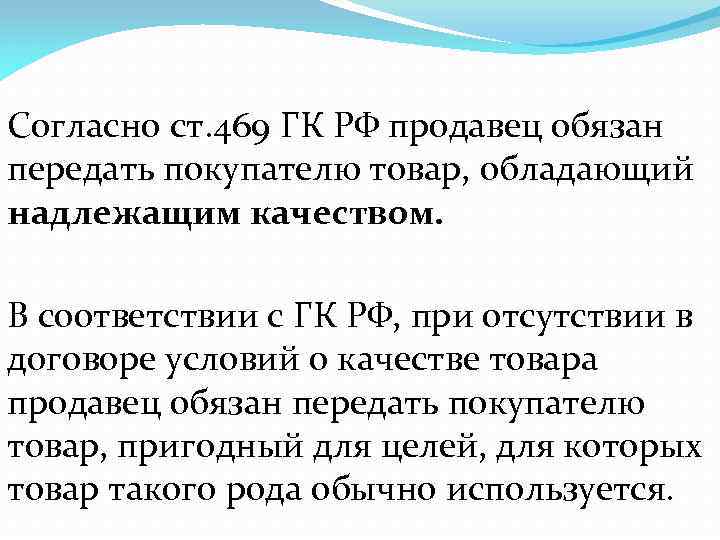 Согласно ст.469 ГК РФ продавец обязан передать покупателю товар, обладающий надлежащим качеством.

В соответствии с ГК РФ, при отсутствии в договоре условий о качестве товара продавец обязан передать покупателю товар, пригодный для целей, для которых товар такого рода обычно используется.